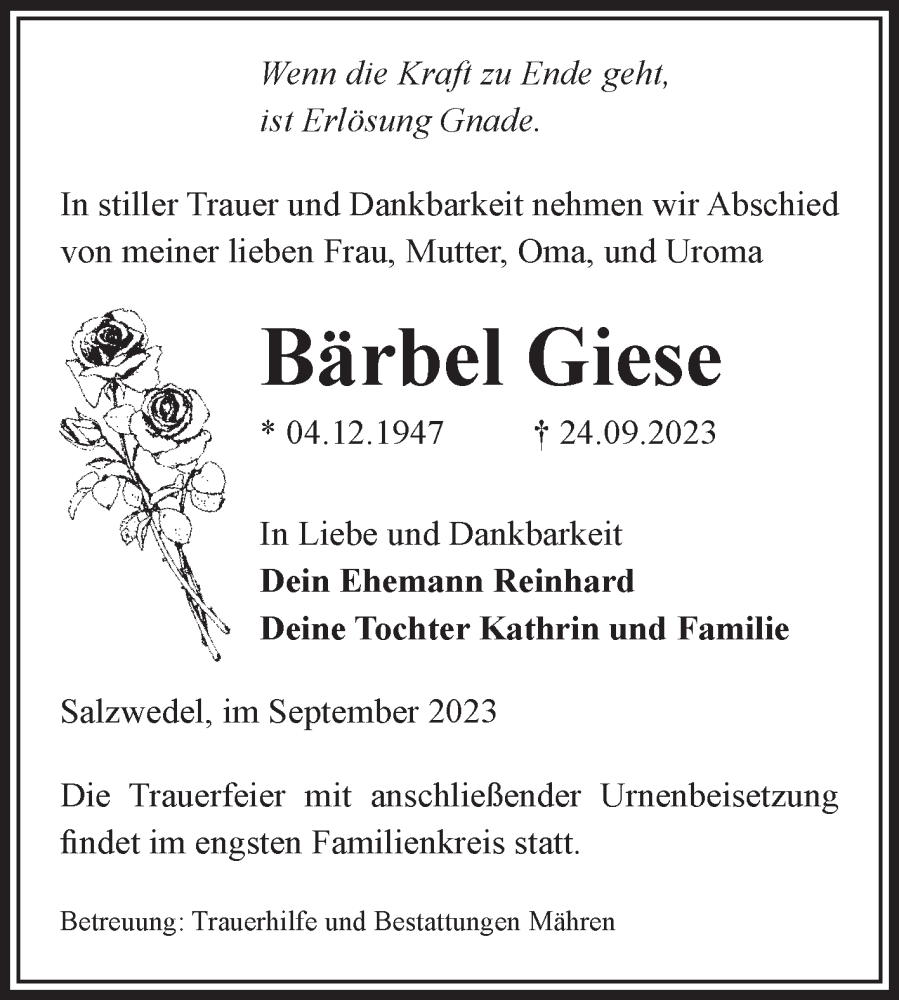 Wenn die Kraft zu Ende geht,
ist Erlösung Gnade.

In stiller Trauer und Dankbarkeit nehmen wir Abschied von meiner lieben Frau, Mutter, Oma, und Uroma

Bärbel Giese

* 04.12.1947 † 24.09.2023

In Liebe und Dankbarkeit
Dein Ehemann Reinhard
Deine Tochter Kathrin und Familie

Salzwedel, im September 2023

Die Trauerfeier mit anschließender Urnenbeisetzung findet im engsten Familienkreis statt.

Betreuung: Trauerhilfe und Bestattungen Mähren